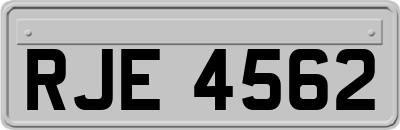 RJE 4562